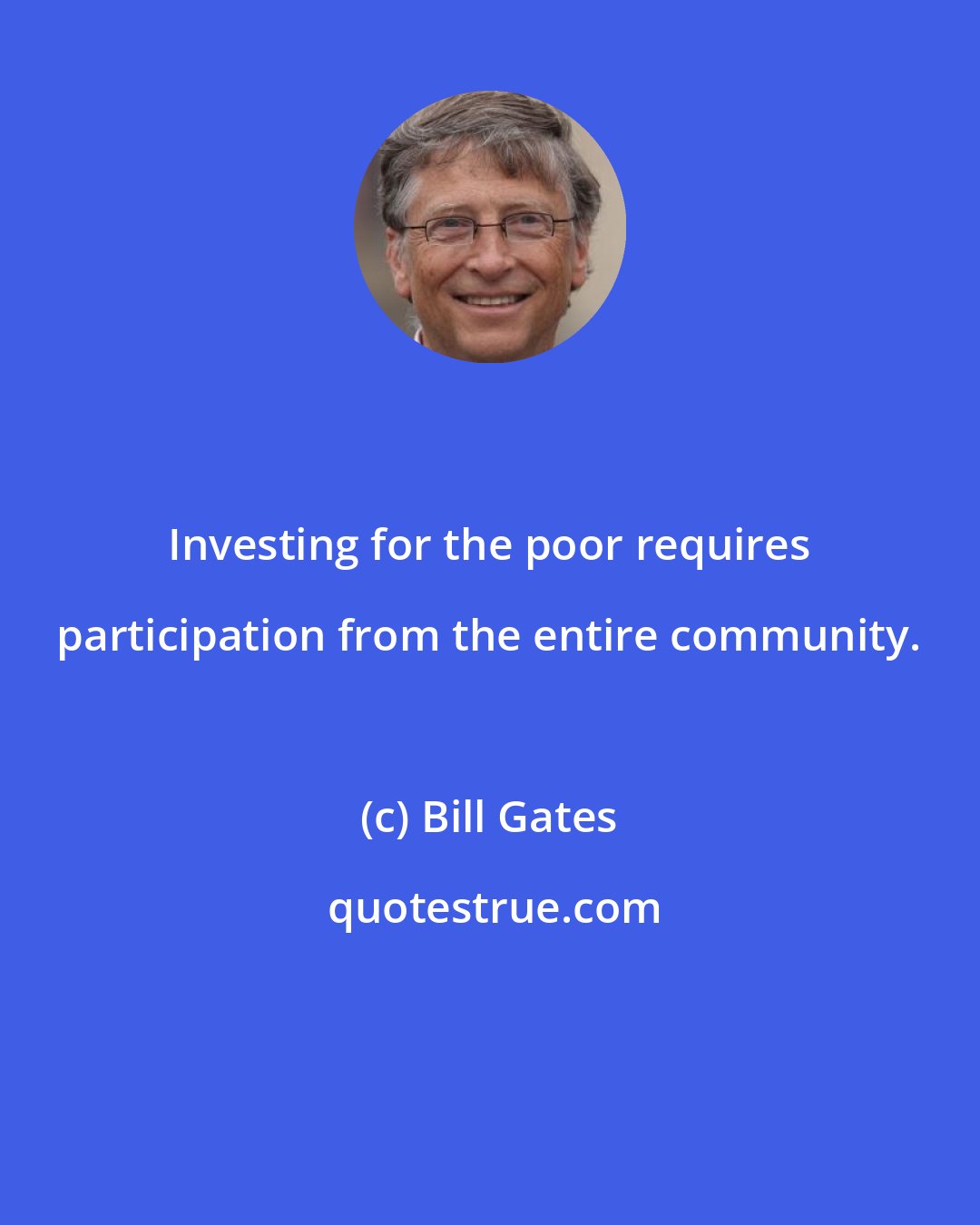 Investing for the poor requires participation from the entire community.

(c) Bill Gates

quotestrue.com